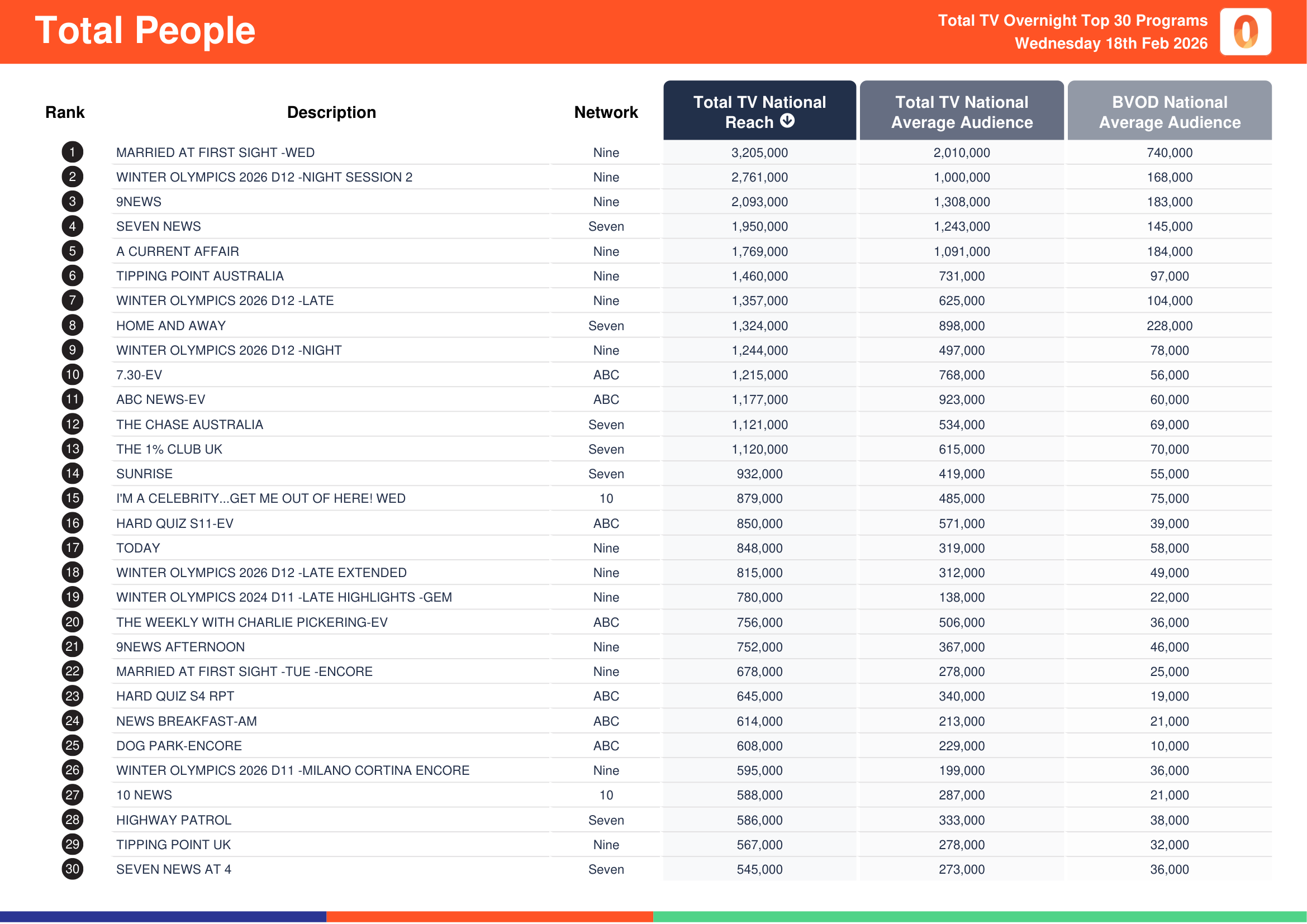 Total People

Total TV Overnight Top 30 Programs
Wednesday 18th Feb 2026

| Rank | Description | Network | Total TV National Reach | Total TV National Average Audience | BVOD National Average Audience |
|---|---|---|---|---|---|
| 1 | MARRIED AT FIRST SIGHT -WED | Nine | 3,205,000 | 2,010,000 | 740,000 |
| 2 | WINTER OLYMPICS 2026 D12 -NIGHT SESSION 2 | Nine | 2,761,000 | 1,000,000 | 168,000 |
| 3 | 9NEWS | Nine | 2,093,000 | 1,308,000 | 183,000 |
| 4 | SEVEN NEWS | Seven | 1,950,000 | 1,243,000 | 145,000 |
| 5 | A CURRENT AFFAIR | Nine | 1,769,000 | 1,091,000 | 184,000 |
| 6 | TIPPING POINT AUSTRALIA | Nine | 1,460,000 | 731,000 | 97,000 |
| 7 | WINTER OLYMPICS 2026 D12 -LATE | Nine | 1,357,000 | 625,000 | 104,000 |
| 8 | HOME AND AWAY | Seven | 1,324,000 | 898,000 | 228,000 |
| 9 | WINTER OLYMPICS 2026 D12 -NIGHT | Nine | 1,244,000 | 497,000 | 78,000 |
| 10 | 7.30-EV | ABC | 1,215,000 | 768,000 | 56,000 |
| 11 | ABC NEWS-EV | ABC | 1,177,000 | 923,000 | 60,000 |
| 12 | THE CHASE AUSTRALIA | Seven | 1,121,000 | 534,000 | 69,000 |
| 13 | THE 1% CLUB UK | Seven | 1,120,000 | 615,000 | 70,000 |
| 14 | SUNRISE | Seven | 932,000 | 419,000 | 55,000 |
| 15 | I'M A CELEBRITY...GET ME OUT OF HERE! WED | 10 | 879,000 | 485,000 | 75,000 |
| 16 | HARD QUIZ S11-EV | ABC | 850,000 | 571,000 | 39,000 |
| 17 | TODAY | Nine | 848,000 | 319,000 | 58,000 |
| 18 | WINTER OLYMPICS 2026 D12 -LATE EXTENDED | Nine | 815,000 | 312,000 | 49,000 |
| 19 | WINTER OLYMPICS 2024 D11 -LATE HIGHLIGHTS -GEM | Nine | 780,000 | 138,000 | 22,000 |
| 20 | THE WEEKLY WITH CHARLIE PICKERING-EV | ABC | 756,000 | 506,000 | 36,000 |
| 21 | 9NEWS AFTERNOON | Nine | 752,000 | 367,000 | 46,000 |
| 22 | MARRIED AT FIRST SIGHT -TUE -ENCORE | Nine | 678,000 | 278,000 | 25,000 |
| 23 | HARD QUIZ S4 RPT | ABC | 645,000 | 340,000 | 19,000 |
| 24 | NEWS BREAKFAST-AM | ABC | 614,000 | 213,000 | 21,000 |
| 25 | DOG PARK-ENCORE | ABC | 608,000 | 229,000 | 10,000 |
| 26 | WINTER OLYMPICS 2026 D11 -MILANO CORTINA ENCORE | Nine | 595,000 | 199,000 | 36,000 |
| 27 | 10 NEWS | 10 | 588,000 | 287,000 | 21,000 |
| 28 | HIGHWAY PATROL | Seven | 586,000 | 333,000 | 38,000 |
| 29 | TIPPING POINT UK | Nine | 567,000 | 278,000 | 32,000 |
| 30 | SEVEN NEWS AT 4 | Seven | 545,000 | 273,000 | 36,000 |